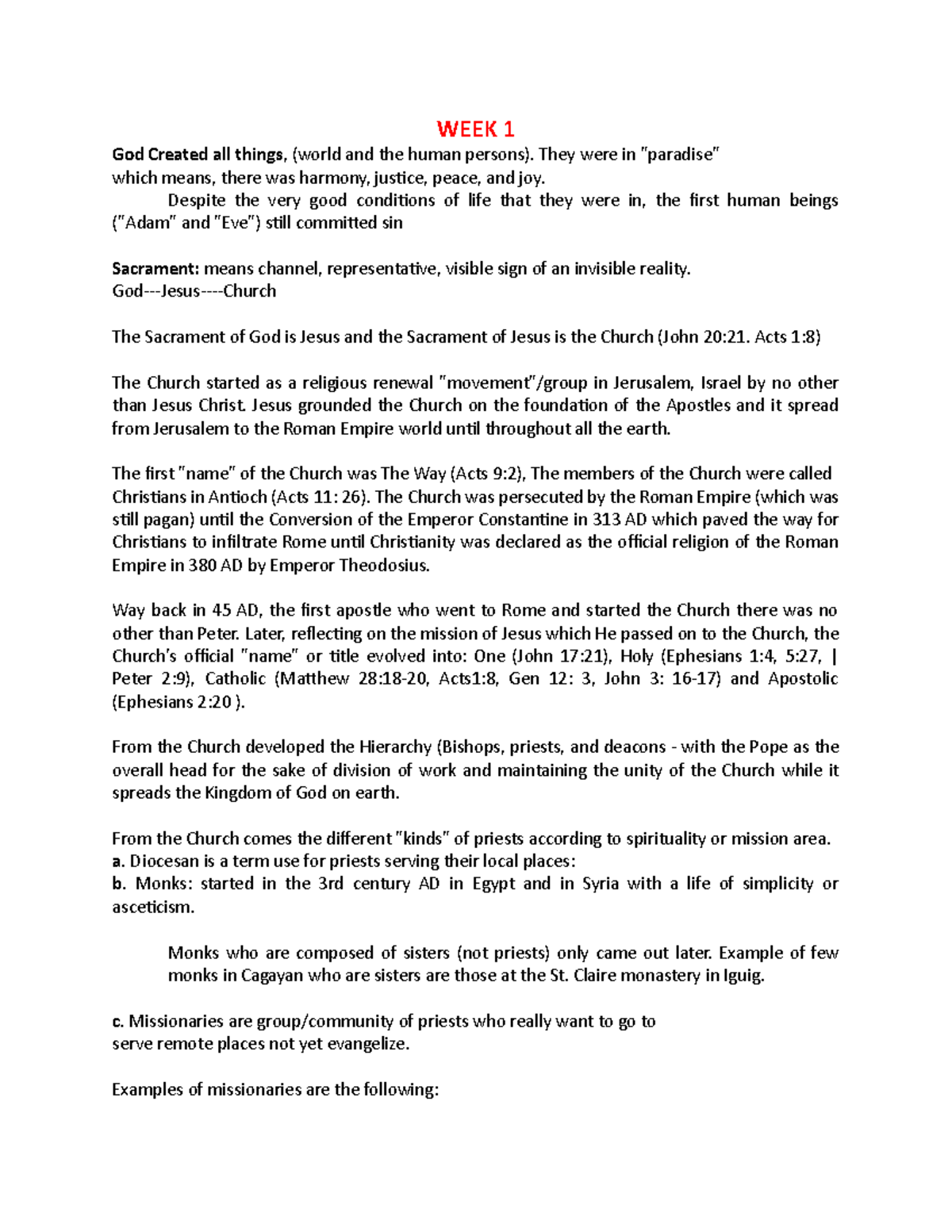 WEEK 1

God Created all things, (world and the human persons). They were in "paradise"
which means, there was harmony, justice, peace, and joy.

Despite the very good conditions of life that they were in, the first human beings ("Adam" and "Eve") still committed sin

Sacrament: means channel, representative, visible sign of an invisible reality.
God---Jesus----Church

The Sacrament of God is Jesus and the Sacrament of Jesus is the Church (John 20:21. Acts 1:8)

The Church started as a religious renewal "movement"/group in Jerusalem, Israel by no other than Jesus Christ. Jesus grounded the Church on the foundation of the Apostles and it spread from Jerusalem to the Roman Empire world until throughout all the earth.

The first "name" of the Church was The Way (Acts 9:2), The members of the Church were called Christians in Antioch (Acts 11: 26). The Church was persecuted by the Roman Empire (which was still pagan) until the Conversion of the Emperor Constantine in 313 AD which paved the way for Christians to infiltrate Rome until Christianity was declared as the official religion of the Roman Empire in 380 AD by Emperor Theodosius.

Way back in 45 AD, the first apostle who went to Rome and started the Church there was no other than Peter. Later, reflecting on the mission of Jesus which He passed on to the Church, the Church's official "name" or title evolved into: One (John 17:21), Holy (Ephesians 1:4, 5:27, | Peter 2:9), Catholic (Matthew 28:18-20, Acts1:8, Gen 12: 3, John 3: 16-17) and Apostolic (Ephesians 2:20 ).

From the Church developed the Hierarchy (Bishops, priests, and deacons - with the Pope as the overall head for the sake of division of work and maintaining the unity of the Church while it spreads the Kingdom of God on earth.

From the Church comes the different "kinds" of priests according to spirituality or mission area.
a. Diocesan is a term use for priests serving their local places:
b. Monks: started in the 3rd century AD in Egypt and in Syria with a life of simplicity or asceticism.

Monks who are composed of sisters (not priests) only came out later. Example of few monks in Cagayan who are sisters are those at the St. Claire monastery in Iguig.

c. Missionaries are group/community of priests who really want to go to
serve remote places not yet evangelize.

Examples of missionaries are the following: